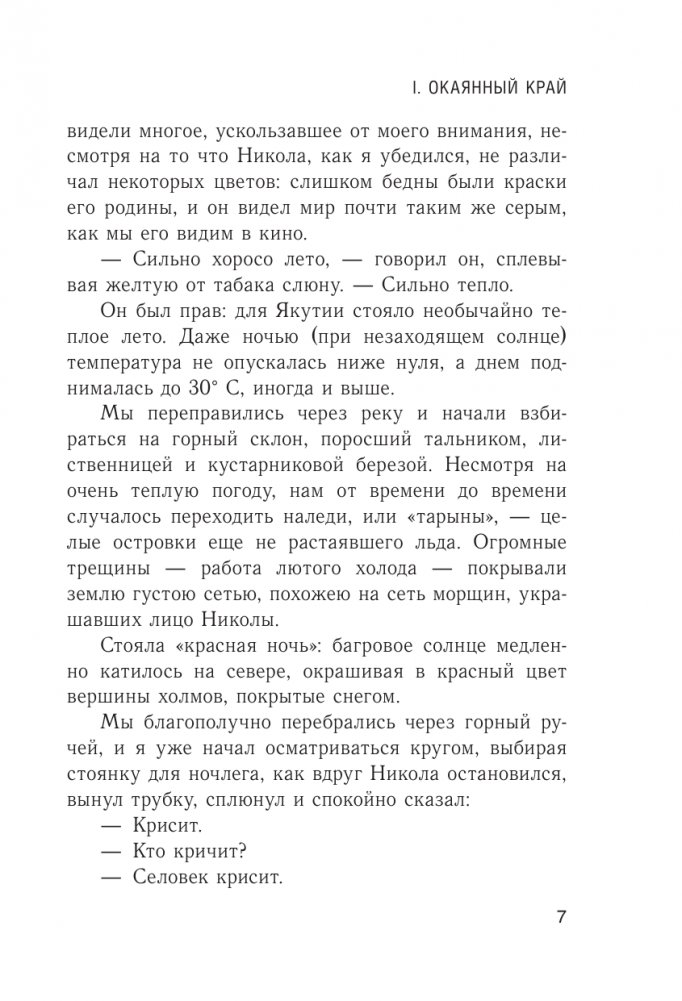 I. ОКАЯННЫЙ КРАЙ

видели многое, ускользавшее от моего внимания, несмотря на то что Никола, как я убедился, не различал некоторых цветов: слишком бедны были краски его родины, и он видел мир почти таким же серым, как мы его видим в кино.

— Сильно хоросо лето, — говорил он, сплевывая желтую от табака слюну. — Сильно тепло.

Он был прав: для Якутии стояло необычайно теплое лето. Даже ночью (при незаходящем солнце) температура не опускалась ниже нуля, а днем поднималась до 30° С, иногда и выше.

Мы переправились через реку и начали взбираться на горный склон, поросший тальником, лиственницей и кустарниковой березой. Несмотря на очень теплую погоду, нам от времени до времени случалось переходить наледи, или «тарыны», — целые островки еще не растаявшего льда. Огромные трещины — работа лютого холода — покрывали землю густою сетью, похожею на сеть морщин, украшавших лицо Николы.

Стояла «красная ночь»: багровое солнце медленно катилось на севере, окрашивая в красный цвет вершины холмов, покрытые снегом.

Мы благополучно перебрались через горный ручей, и я уже начал осматриваться кругом, выбирая стоянку для ночлега, как вдруг Никола остановился, вынул трубку, сплюнул и спокойно сказал:

— Крисит.

— Кто кричит?

— Селовек крисит.

7